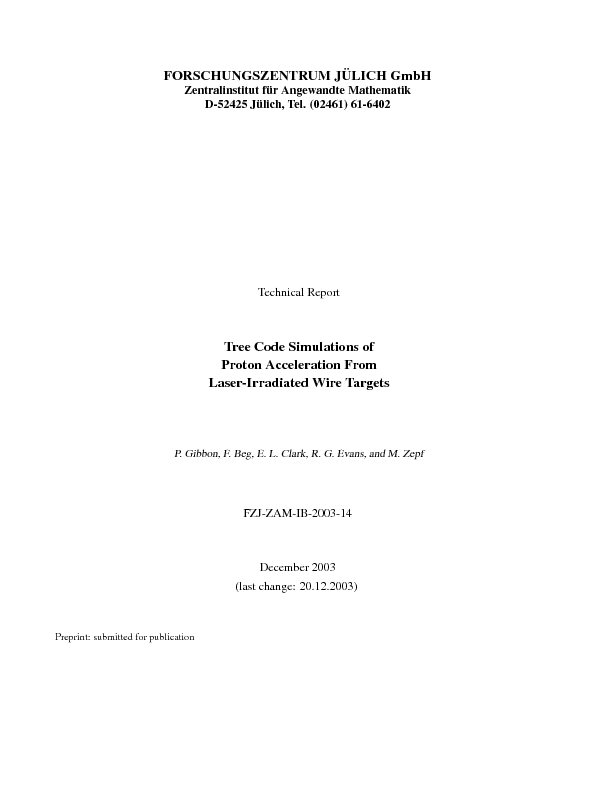 FORSCHUNGSZENTRUM JÜLICH GmbH
Zentralinstitut für Angewandte Mathematik
D-52425 Jülich, Tel. (02461) 61-6402

Technical Report

Tree Code Simulations of
Proton Acceleration From
Laser-Irradiated Wire Targets

P. Gibbon, F. Beg, E. L. Clark, R. G. Evans, and M. Zepf

FZJ-ZAM-IB-2003-14

December 2003
(last change: 20.12.2003)

Preprint: submitted for publication